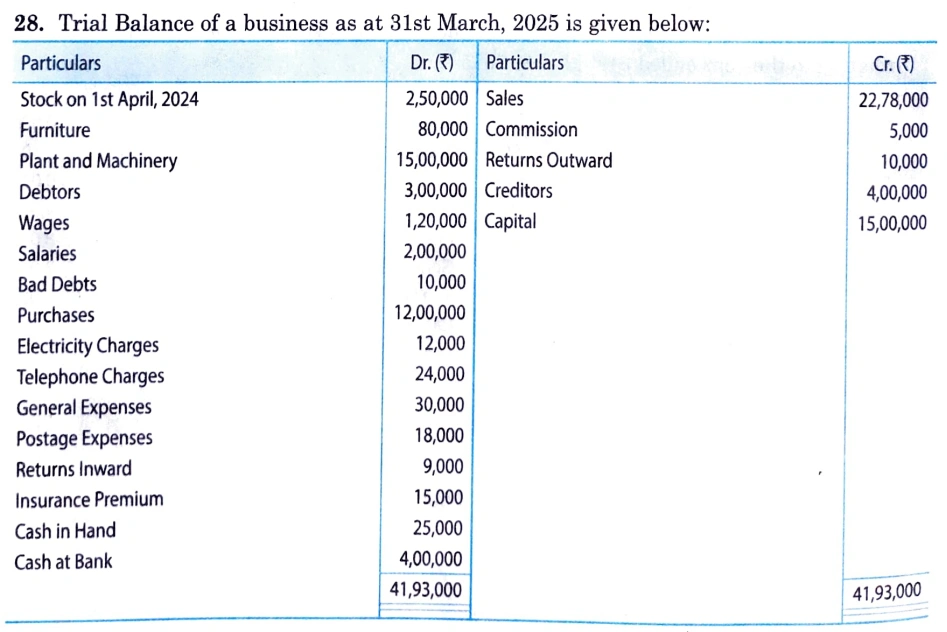 28. Trial Balance of a business as at 31st March, 2025 is given below:

| Particulars | Dr. (₹) | Particulars | Cr. (₹) |
|---|---|---|---|
| Stock on 1st April, 2024 | 2,50,000 | Sales | 22,78,000 |
| Furniture | 80,000 | Commission | 5,000 |
| Plant and Machinery | 15,00,000 | Returns Outward | 10,000 |
| Debtors | 3,00,000 | Creditors | 4,00,000 |
| Wages | 1,20,000 | Capital | 15,00,000 |
| Salaries | 2,00,000 | | |
| Bad Debts | 10,000 | | |
| Purchases | 12,00,000 | | |
| Electricity Charges | 12,000 | | |
| Telephone Charges | 24,000 | | |
| General Expenses | 30,000 | | |
| Postage Expenses | 18,000 | | |
| Returns Inward | 9,000 | | |
| Insurance Premium | 15,000 | | |
| Cash in Hand | 25,000 | | |
| Cash at Bank | 4,00,000 | | |
| | 41,93,000 | | 41,93,000 |